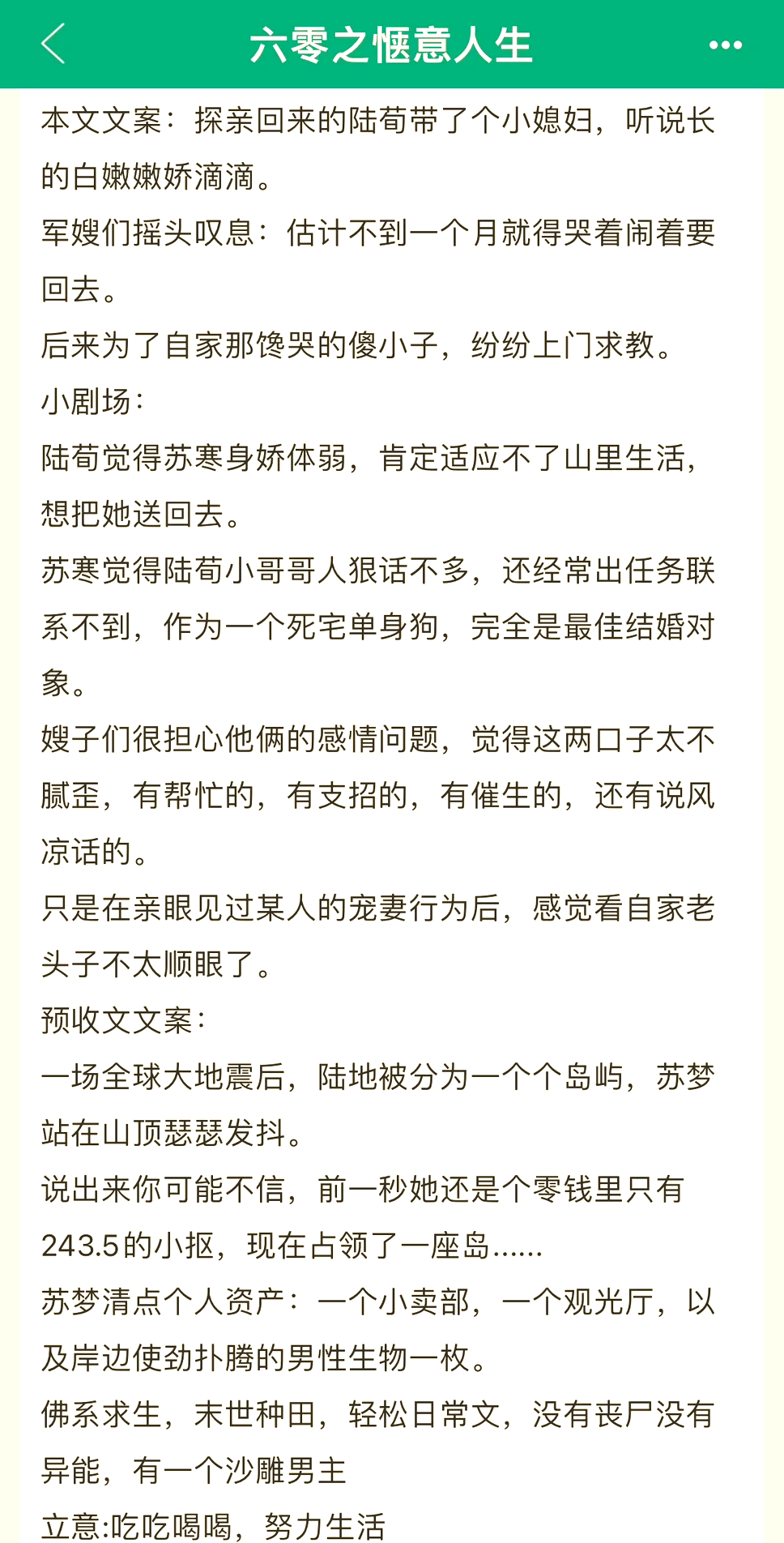 六零之惬意人生

本文文案：探亲回来的陆荀带了个小媳妇，听说长的白嫩嫩娇滴滴。
军嫂们摇头叹息：估计不到一个月就得哭着闹着要回去。
后来为了自家那馋哭的傻小子，纷纷上门求教。
小剧场：
陆荀觉得苏寒身娇体弱，肯定适应不了山里生活，想把她送回去。
苏寒觉得陆荀小哥哥人狠话不多，还经常出任务联系不到，作为一个死宅单身狗，完全是最佳结婚对象。
嫂子们很担心他俩的感情问题，觉得这两口子太不腻歪，有帮忙的，有支招的，有催生的，还有说风凉话的。
只是在亲眼见过某人的宠妻行为后，感觉看自家老头子不太顺眼了。
预收文文案：
一场全球大地震后，陆地被分为一个个岛屿，苏梦站在山顶瑟瑟发抖。
说出来你可能不信，前一秒她还是个零钱里只有243.5的小抠，现在占领了一座岛......
苏梦清点个人资产：一个小卖部，一个观光厅，以及岸边使劲扑腾的男性生物一枚。
佛系求生，末世种田，轻松日常文，没有丧尸没有异能，有一个沙雕男主
立意:吃吃喝喝，努力生活